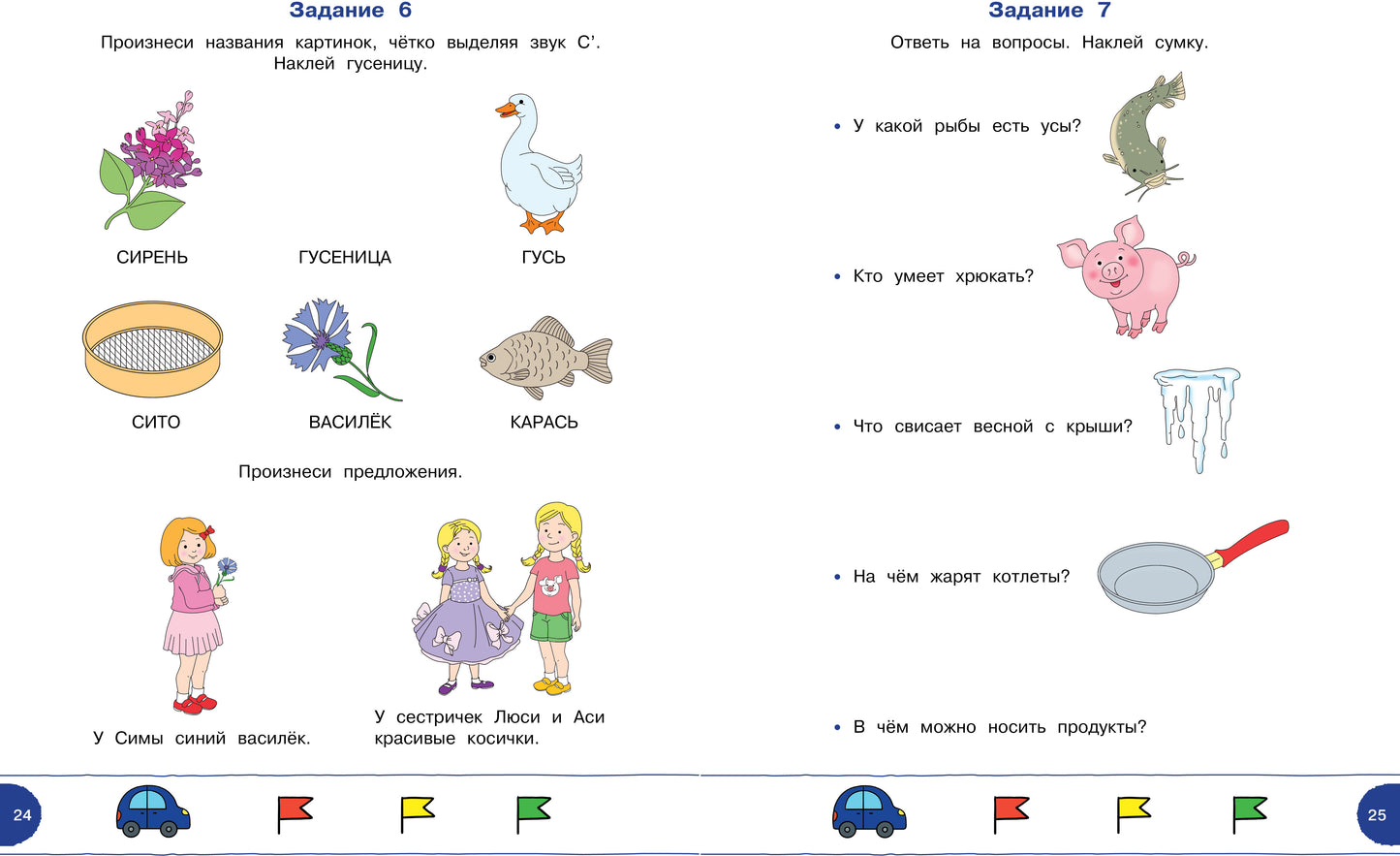 Задание 6

Произнеси названия картинок, чётко выделяя звук С'. Наклей гусеницу.

СИРЕНЬ

ГУСЕНИЦА

ГУСЬ

СИТО

ВАСИЛЁК

КАРАСЬ

Произнеси предложения.

У Симы синий василёк.

У сестричек Люси и Аси красивые косички.

24

Задание 7

Ответь на вопросы. Наклей сумку.

• У какой рыбы есть усы?

• Кто умеет хрюкать?

• Что свисает весной с крыши?

• На чём жарят котлеты?

• В чём можно носить продукты?

25